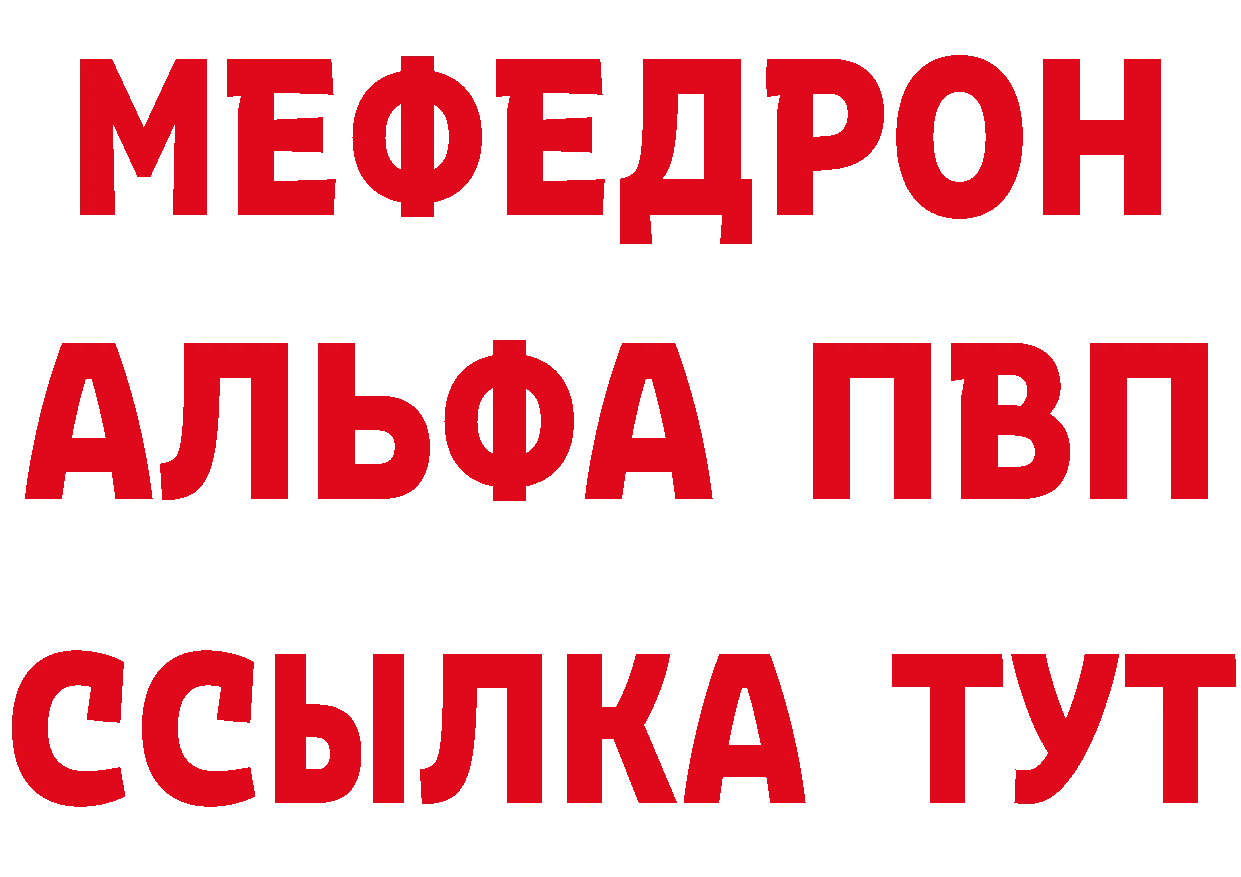 МЕФЕДРОН
АЛЬФА ПВП
ССЫЛКА ТУТ